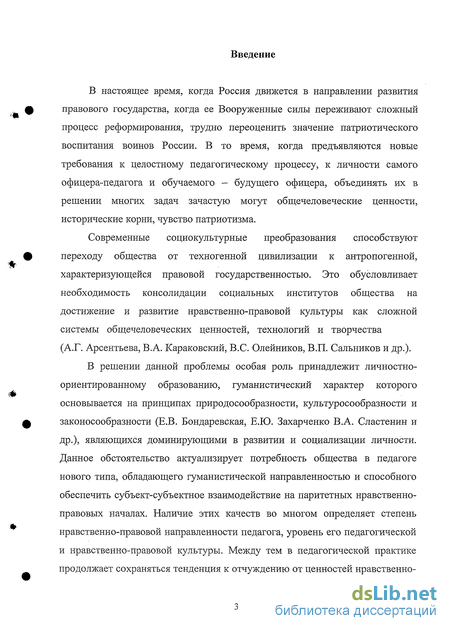 Введение

В настоящее время, когда Россия движется в направлении развития правового государства, когда ее Вооруженные силы переживают сложный процесс реформирования, трудно переоценить значение патриотического воспитания воинов России. В то время, когда предъявляются новые требования к целостному педагогическому процессу, к личности самого офицера-педагога и обучаемого – будущего офицера, объединять их в решении многих задач зачастую могут общечеловеческие ценности, исторические корни, чувство патриотизма.

Современные социокультурные преобразования способствуют переходу общества от техногенной цивилизации к антропогенной, характеризующейся правовой государственностью. Это обусловливает необходимость консолидации социальных институтов общества на достижение и развитие нравственно-правовой культуры как сложной системы общечеловеческих ценностей, технологий и творчества (А.Г. Арсентьева, В.А. Караковский, В.С. Олейников, В.П. Сальников и др.).

В решении данной проблемы особая роль принадлежит личностно-ориентированному образованию, гуманистический характер которого основывается на принципах природосообразности, культуросообразности и законосообразности (Е.В. Бондаревская, Е.Ю. Захарченко В.А. Сластенин и др.), являющихся доминирующими в развитии и социализации личности. Данное обстоятельство актуализирует потребность общества в педагоге нового типа, обладающего гуманистической направленностью и способного обеспечить субъект-субъектное взаимодействие на паритетных нравственно-правовых началах. Наличие этих качеств во многом определяет степень нравственно-правовой направленности педагога, уровень его педагогической и нравственно-правовой культуры. Между тем в педагогической практике продолжает сохраняться тенденция к отчуждению от ценностей нравственно-

3

dsLib.net
библиотека диссертаций